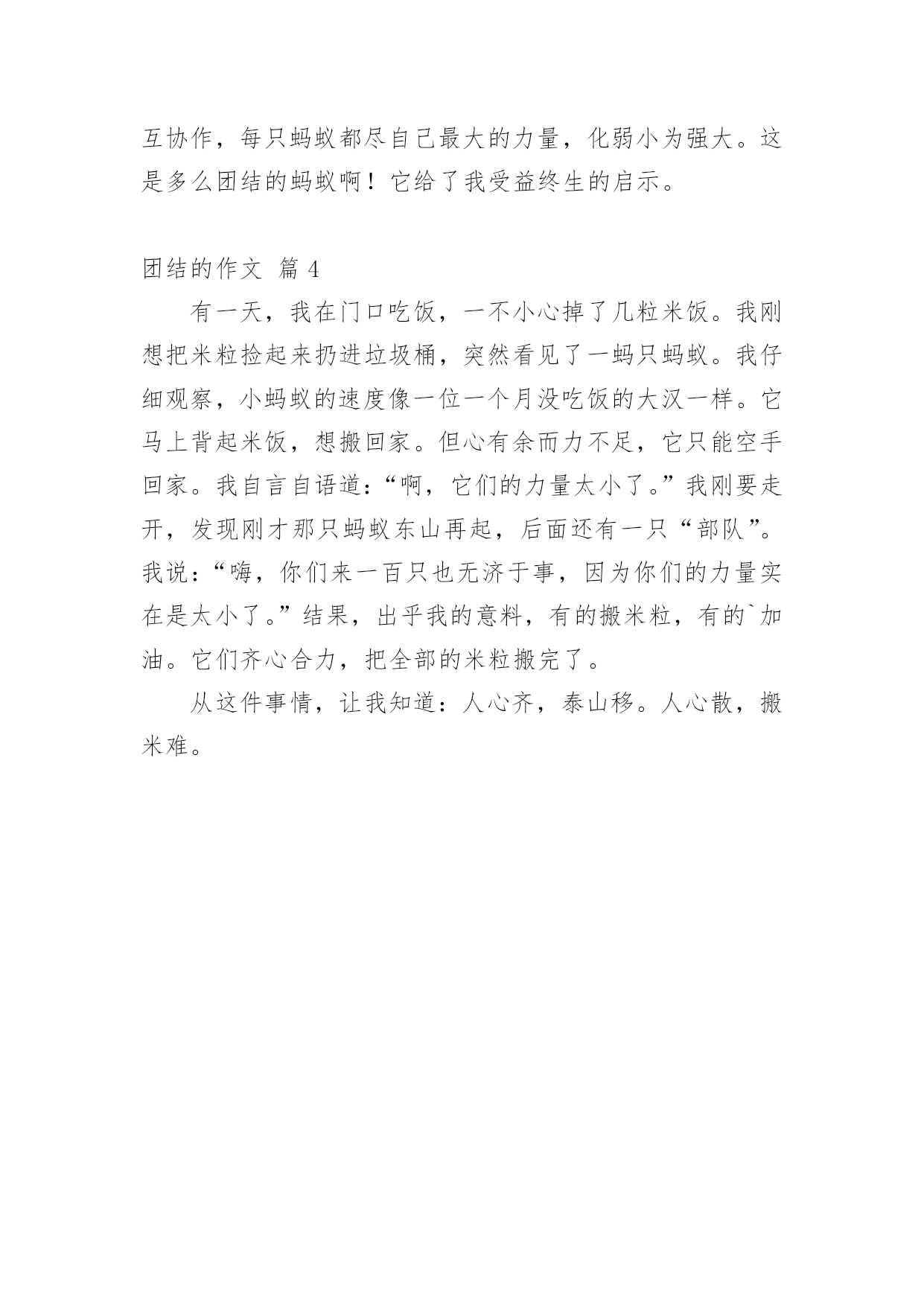 互协作，每只蚂蚁都尽自己最大的力量，化弱小为强大。这是多么团结的蚂蚁啊！它给了我受益终生的启示。

团结的作文 篇 4

有一天，我在门口吃饭，一不小心掉了几粒米饭。我刚想把米粒捡起来扔进垃圾桶，突然看见了一蚂只蚂蚁。我仔细观察，小蚂蚁的速度像一位一个月没吃饭的大汉一样。它马上背起米饭，想搬回家。但心有余而力不足，它只能空手回家。我自言自语道：“啊，它们的力量太小了。”我刚要走开，发现刚才那只蚂蚁东山再起，后面还有一只“部队”。我说：“嗨，你们来一百只也无济于事，因为你们的力量实在是太小了。”结果，出乎我的意料，有的搬米粒，有的`加油。它们齐心合力，把全部的米粒搬完了。

从这件事情，让我知道：人心齐，泰山移。人心散，搬米难。